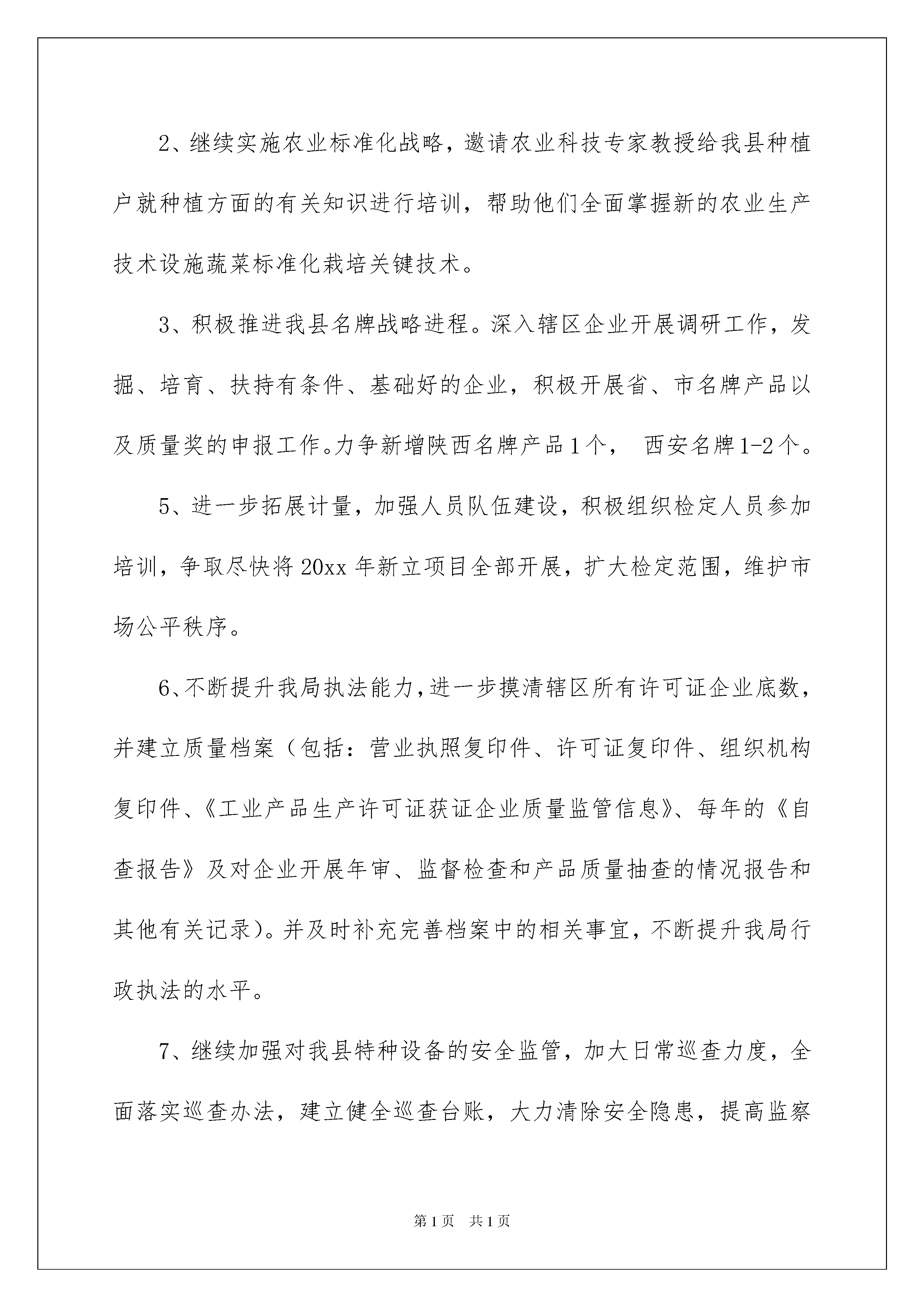 2、继续实施农业标准化战略，邀请农业科技专家教授给我县种植户就种植方面的有关知识进行培训，帮助他们全面掌握新的农业生产技术设施蔬菜标准化栽培关键技术。

3、积极推进我县名牌战略进程。深入辖区企业开展调研工作，发掘、培育、扶持有条件、基础好的企业，积极开展省、市名牌产品以及质量奖的申报工作。力争新增陕西名牌产品1个， 西安名牌1-2个。

5、进一步拓展计量，加强人员队伍建设，积极组织检定人员参加培训，争取尽快将20xx年新立项目全部开展，扩大检定范围，维护市场公平秩序。

6、不断提升我局执法能力，进一步摸清辖区所有许可证企业底数，并建立质量档案（包括：营业执照复印件、许可证复印件、组织机构复印件、《工业产品生产许可证获证企业质量监管信息》、每年的《自查报告》及对企业开展年审、监督检查和产品质量抽查的情况报告和其他有关记录）。并及时补充完善档案中的相关事宜，不断提升我局行政执法的水平。

7、继续加强对我县特种设备的安全监管，加大日常巡查力度，全面落实巡查办法，建立健全巡查台账，大力清除安全隐患，提高监察

第1页 共1页